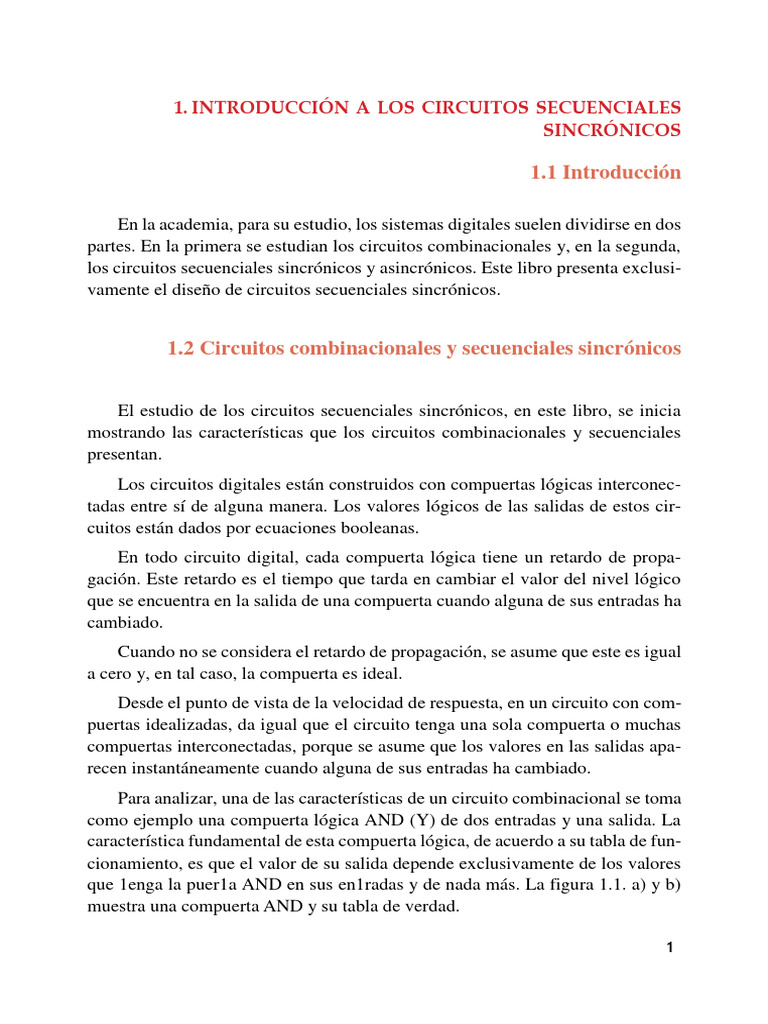 1. INTRODUCCIÓN A LOS CIRCUITOS SECUENCIALES SINCRÓNICOS

1.1 Introducción

En la academia, para su estudio, los sistemas digitales suelen dividirse en dos partes. En la primera se estudian los circuitos combinacionales y, en la segunda, los circuitos secuenciales sincrónicos y asincrónicos. Este libro presenta exclusivamente el diseño de circuitos secuenciales sincrónicos.

1.2 Circuitos combinacionales y secuenciales sincrónicos

El estudio de los circuitos secuenciales sincrónicos, en este libro, se inicia mostrando las características que los circuitos combinacionales y secuenciales presentan.

Los circuitos digitales están construidos con compuertas lógicas interconectadas entre sí de alguna manera. Los valores lógicos de las salidas de estos circuitos están dados por ecuaciones booleanas.

En todo circuito digital, cada compuerta lógica tiene un retardo de propagación. Este retardo es el tiempo que tarda en cambiar el valor del nivel lógico que se encuentra en la salida de una compuerta cuando alguna de sus entradas ha cambiado.

Cuando no se considera el retardo de propagación, se asume que este es igual a cero y, en tal caso, la compuerta es ideal.

Desde el punto de vista de la velocidad de respuesta, en un circuito con compuertas idealizadas, da igual que el circuito tenga una sola compuerta o muchas compuertas interconectadas, porque se asume que los valores en las salidas aparecen instantáneamente cuando alguna de sus entradas ha cambiado.

Para analizar, una de las características de un circuito combinacional se toma como ejemplo una compuerta lógica AND (Y) de dos entradas y una salida. La característica fundamental de esta compuerta lógica, de acuerdo a su tabla de funcionamiento, es que el valor de su salida depende exclusivamente de los valores que 1enga la puer1a AND en sus en1radas y de nada más. La figura 1.1. a) y b) muestra una compuerta AND y su tabla de verdad.

1